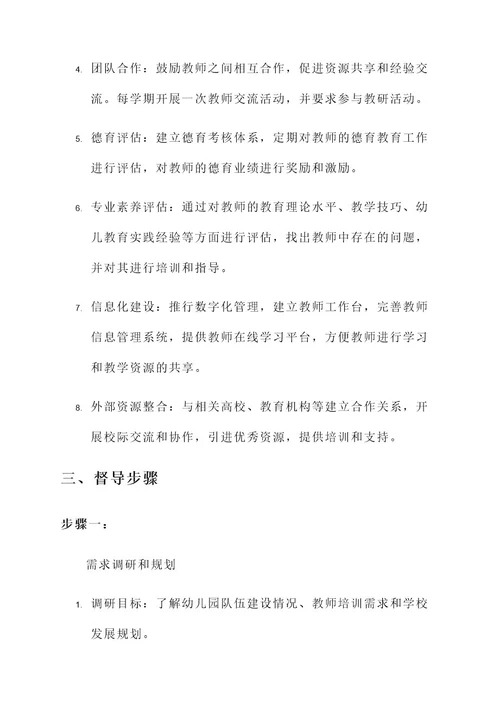 4. 团队合作：鼓励教师之间相互合作，促进资源共享和经验交流。每学期开展一次教师交流活动，并要求参与教研活动。

5. 德育评估：建立德育考核体系，定期对教师的德育教育工作进行评估，对教师的德育业绩进行奖励和激励。

6. 专业素养评估：通过对教师的教育理论水平、教学技巧、幼儿教育实践经验等方面进行评估，找出教师中存在的问题，并对其进行培训和指导。

7. 信息化建设：推行数字化管理，建立教师工作台，完善教师信息管理系统，提供教师在线学习平台，方便教师进行学习和教学资源的共享。

8. 外部资源整合：与相关高校、教育机构等建立合作关系，开展校际交流和协作，引进优秀资源，提供培训和支持。

三、督导步骤

步骤一：

需求调研和规划

1. 调研目标：了解幼儿园队伍建设情况、教师培训需求和学校发展规划。